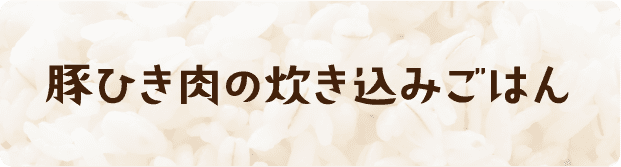 豚ひき肉の炊き込みごはん